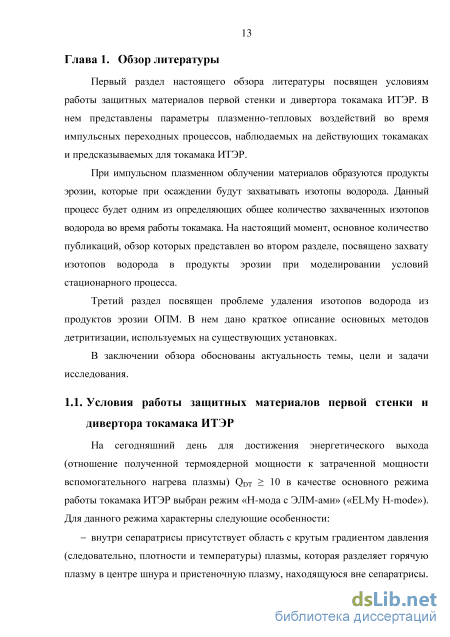 13

Глава 1. Обзор литературы

Первый раздел настоящего обзора литературы посвящен условиям работы защитных материалов первой стенки и дивертора токамака ИТЭР. В нем представлены параметры плазменно-тепловых воздействий во время импульсных переходных процессов, наблюдаемых на действующих токамаках и предсказываемых для токамака ИТЭР.

При импульсном плазменном облучении материалов образуются продукты эрозии, которые при осаждении будут захватывать изотопы водорода. Данный процесс будет одним из определяющих общее количество захваченных изотопов водорода во время работы токамака. На настоящий момент, основное количество публикаций, обзор которых представлен во втором разделе, посвящено захвату изотопов водорода в продукты эрозии при моделировании условий стационарного процесса.

Третий раздел посвящен проблеме удаления изотопов водорода из продуктов эрозии ОПМ. В нем дано краткое описание основных методов детритизации, используемых на существующих установках.

В заключении обзора обоснованы актуальность темы, цели и задачи исследования.

1.1. Условия работы защитных материалов первой стенки и дивертора токамака ИТЭР

На сегодняшний день для достижения энергетического выхода (отношение полученной термоядерной мощности к затраченной мощности вспомогательного нагрева плазмы) $Q_{DT} \geq 10$ в качестве основного режима работы токамака ИТЭР выбран режим «Н-мода с ЭЛМ-ами» («ELMy H-mode»). Для данного режима характерны следующие особенности:

– внутри сепаратрисы присутствует область с крутым градиентом давления (следовательно, плотности и температуры) плазмы, которая разделяет горячую плазму в центре шнура и пристеночную плазму, находящуюся вне сепаратрисы.

dsLib.net
библиотека диссертаций